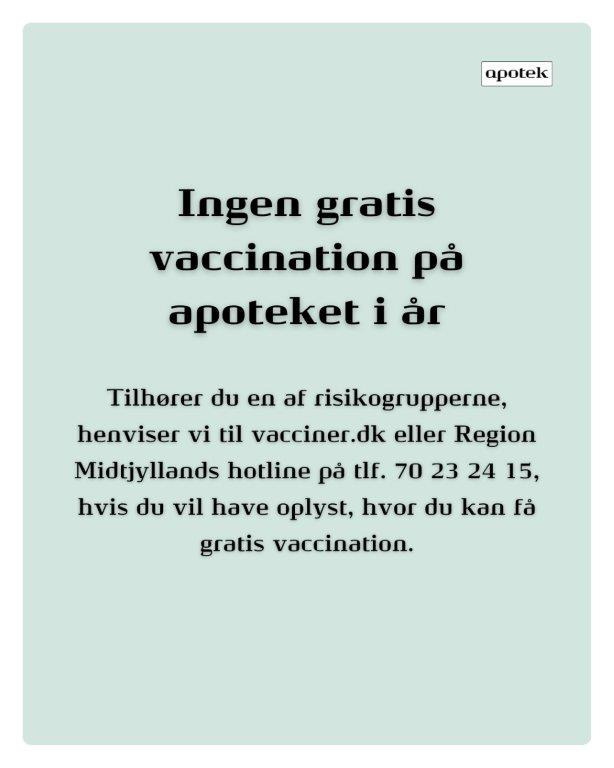 apotek

Ingen gratis vaccination på apoteket i år

Tilhører du en af risikogrupperne, henviser vi til vacciner.dk eller Region Midtjyllands hotline på tlf. 70 23 24 15, hvis du vil have oplyst, hvor du kan få gratis vaccination.